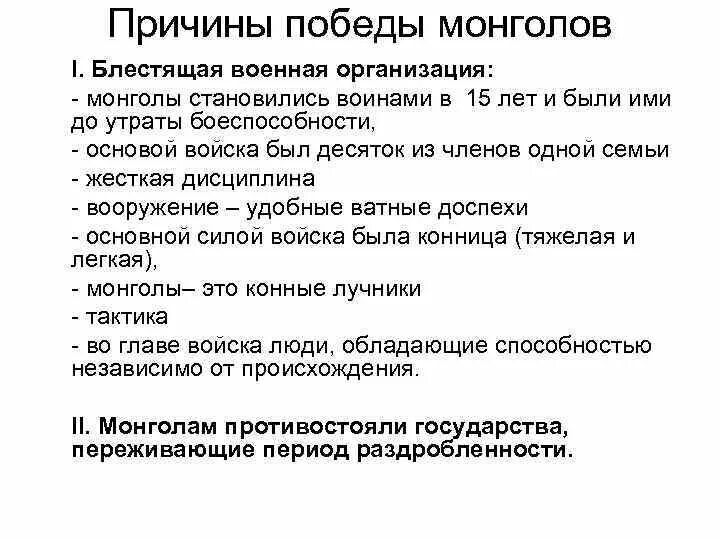 Причины победы монголов

I. Блестящая военная организация:
- монголы становились воинами в 15 лет и были ими до утраты боеспособности,
- основой войска был десяток из членов одной семьи
- жесткая дисциплина
- вооружение – удобные ватные доспехи
- основной силой войска была конница (тяжелая и легкая),
- монголы– это конные лучники
- тактика
- во главе войска люди, обладающие способностью независимо от происхождения.

II. Монголам противостояли государства, переживающие период раздробленности.